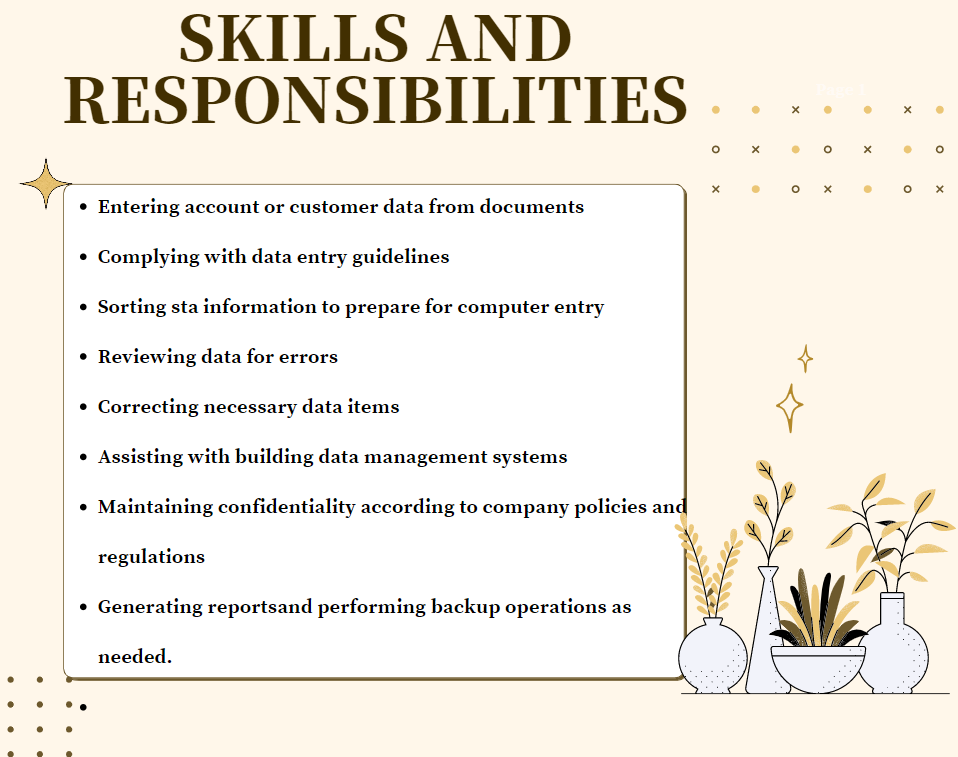 SKILLS AND RESPONSIBILITIES

- Entering account or customer data from documents
- Complying with data entry guidelines
- Sorting sta information to prepare for computer entry
- Reviewing data for errors
- Correcting necessary data items
- Assisting with building data management systems
- Maintaining confidentiality according to company policies and regulations
- Generating reportsand performing backup operations as needed.